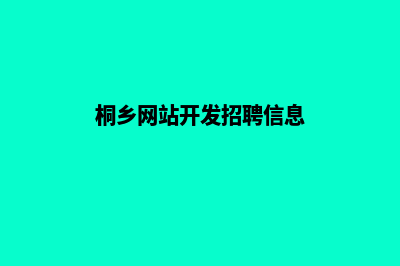 桐乡网站开发招聘信息